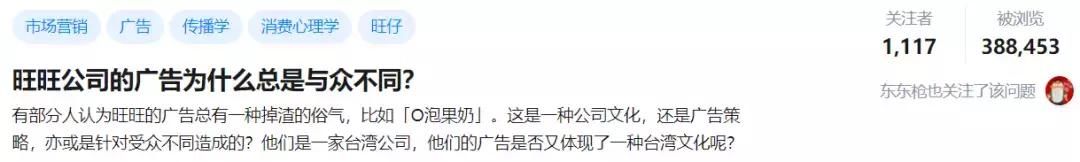 市场营销 广告 传播学 消费心理学 旺仔

旺旺公司的广告为什么总是与众不同？

有部分人认为旺旺的广告总有一种掉渣的俗气，比如「O泡果奶」。这是一种公司文化，还是广告策略，亦或是针对受众不同造成的？他们是一家台湾公司，他们的广告是否又体现了一种台湾文化呢？

关注者
1,117

被浏览
388,453

东东枪也关注了该问题